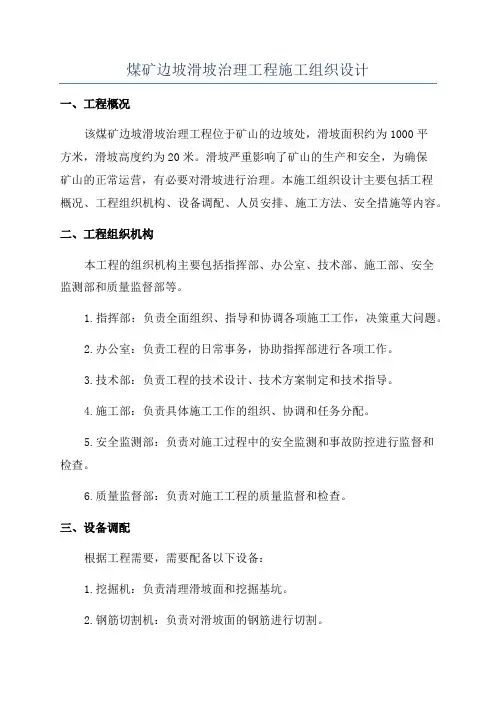 煤矿边坡滑坡治理工程施工组织设计

一、工程概况

该煤矿边坡滑坡治理工程位于矿山的边坡处，滑坡面积约为1000平方米，滑坡高度约为20米。滑坡严重影响了矿山的生产和安全，为确保矿山的正常运营，有必要对滑坡进行治理。本施工组织设计主要包括工程概况、工程组织机构、设备调配、人员安排、施工方法、安全措施等内容。

二、工程组织机构

本工程的组织机构主要包括指挥部、办公室、技术部、施工部、安全监测部和质量监督部等。

1.指挥部：负责全面组织、指导和协调各项施工工作，决策重大问题。

2.办公室：负责工程的日常事务，协助指挥部进行各项工作。

3.技术部：负责工程的技术设计、技术方案制定和技术指导。

4.施工部：负责具体施工工作的组织、协调和任务分配。

5.安全监测部：负责对施工过程中的安全监测和事故防控进行监督和检查。

6.质量监督部：负责对施工工程的质量监督和检查。

三、设备调配

根据工程需要，需要配备以下设备：

1.挖掘机：负责清理滑坡面和挖掘基坑。

2.钢筋切割机：负责对滑坡面的钢筋进行切割。